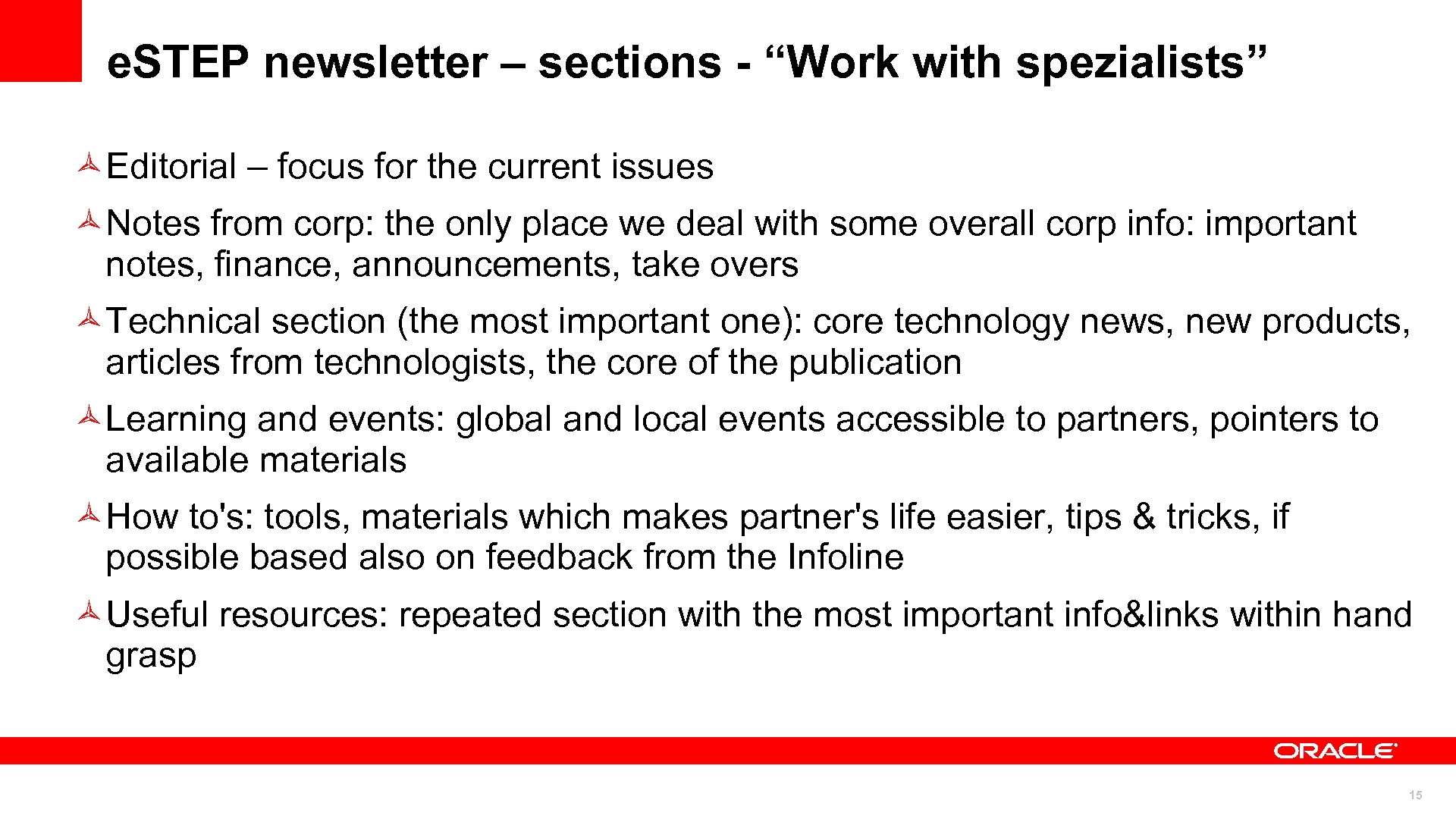 e.STEP newsletter – sections - "Work with spezialists"

Editorial – focus for the current issues

Notes from corp: the only place we deal with some overall corp info: important notes, finance, announcements, take overs

Technical section (the most important one): core technology news, new products, articles from technologists, the core of the publication

Learning and events: global and local events accessible to partners, pointers to available materials

How to's: tools, materials which makes partner's life easier, tips & tricks, if possible based also on feedback from the Infoline

Useful resources: repeated section with the most important info&links within hand grasp

ORACLE

15